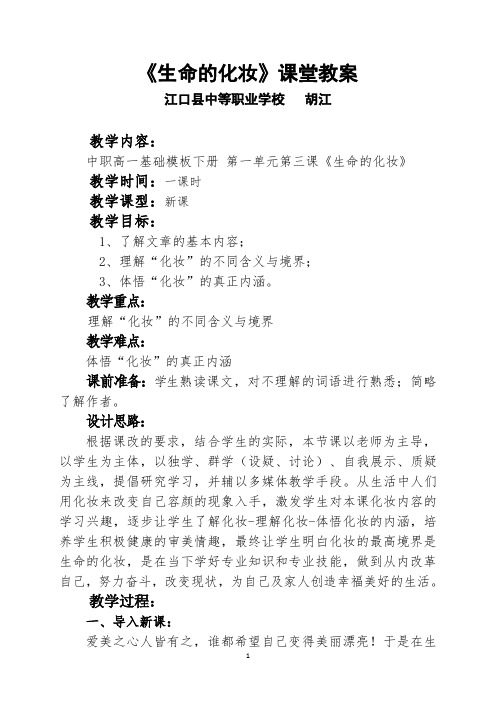 《生命的化妆》课堂教案

江口县中等职业学校　胡江

教学内容：

中职高一基础模板下册 第一单元第三课《生命的化妆》

教学时间：一课时

教学课型：新课

教学目标：

1、了解文章的基本内容；

2、理解“化妆”的不同含义与境界；

3、体悟“化妆”的真正内涵。

教学重点：

理解“化妆”的不同含义与境界

教学难点：

体悟“化妆”的真正内涵

课前准备：学生熟读课文，对不理解的词语进行熟悉；简略了解作者。

设计思路：

根据课改的要求，结合学生的实际，本节课以老师为主导，以学生为主体，以独学、群学（设疑、讨论）、自我展示、质疑为主线，提倡研究学习，并辅以多媒体教学手段。从生活中人们用化妆来改变自己容颜的现象入手，激发学生对本课化妆内容的学习兴趣，逐步让学生了解化妆-理解化妆-体悟化妆的内涵，培养学生积极健康的审美情趣，最终让学生明白化妆的最高境界是生命的化妆，是在当下学好专业知识和专业技能，做到从内改革自己，努力奋斗，改变现状，为自己及家人创造幸福美好的生活。

教学过程：

一、导入新课：

爱美之心人皆有之，谁都希望自己变得美丽漂亮！于是在生

1